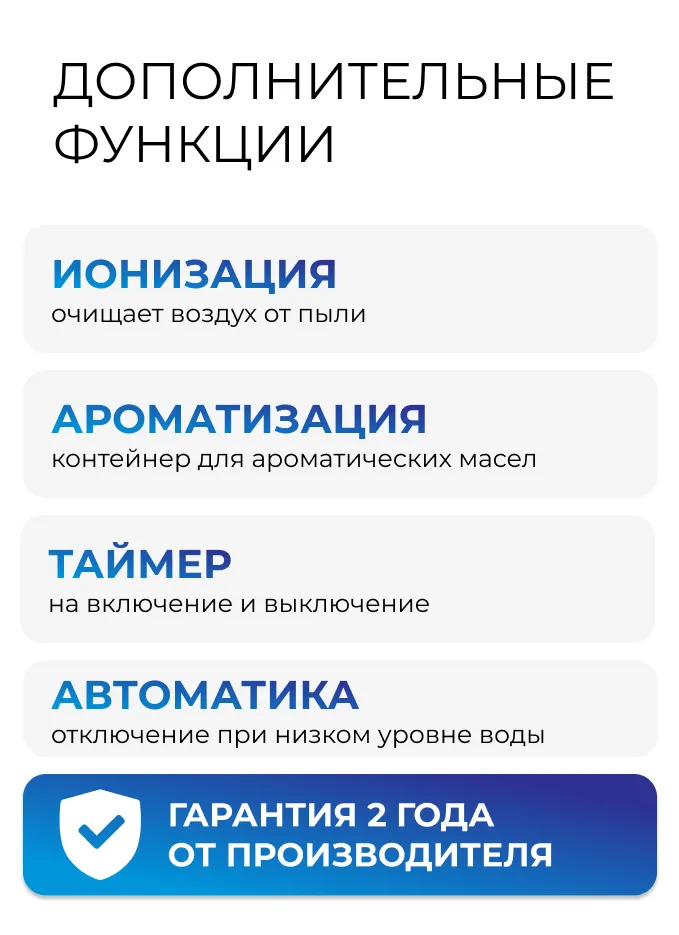 ДОПОЛНИТЕЛЬНЫЕ ФУНКЦИИ

ИОНИЗАЦИЯ
очищает воздух от пыли

АРОМАТИЗАЦИЯ
контейнер для ароматических масел

ТАЙМЕР
на включение и выключение

АВТОМАТИКА
отключение при низком уровне воды

ГАРАНТИЯ 2 ГОДА
ОТ ПРОИЗВОДИТЕЛЯ